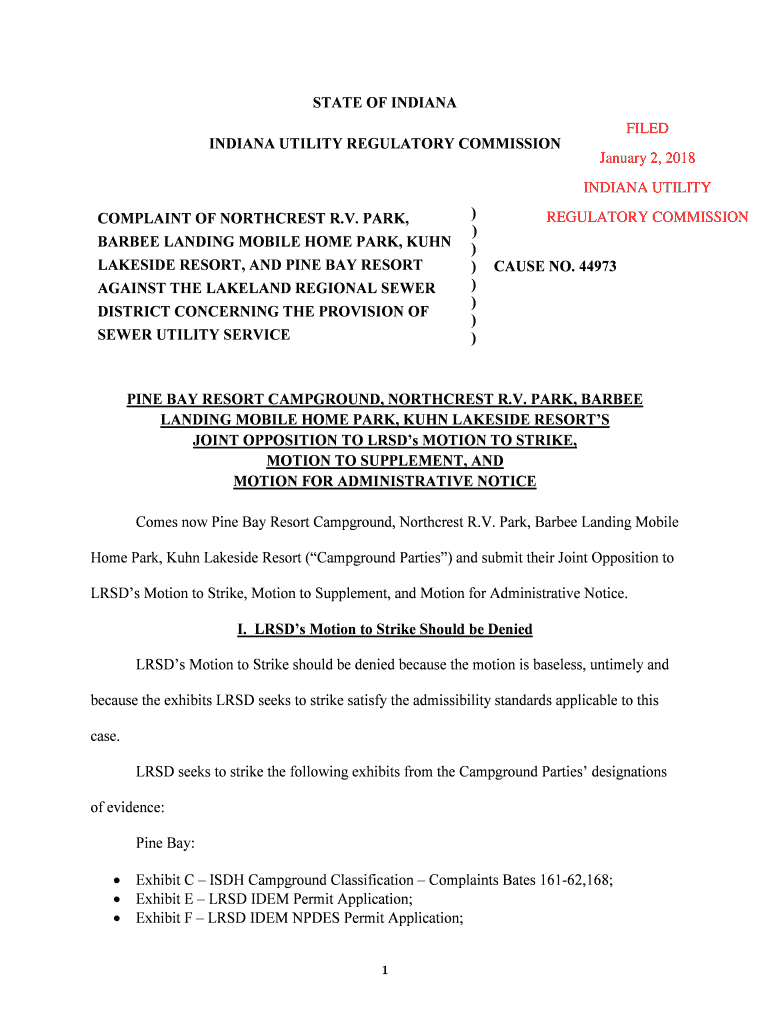 STATE OF INDIANA

INDIANA UTILITY REGULATORY COMMISSION

FILED
January 2, 2018
INDIANA UTILITY
REGULATORY COMMISSION

COMPLAINT OF NORTHCREST R.V. PARK, BARBEE LANDING MOBILE HOME PARK, KUHN LAKESIDE RESORT, AND PINE BAY RESORT AGAINST THE LAKELAND REGIONAL SEWER DISTRICT CONCERNING THE PROVISION OF SEWER UTILITY SERVICE ) ) ) ) ) ) ) ) CAUSE NO. 44973

PINE BAY RESORT CAMPGROUND, NORTHCREST R.V. PARK, BARBEE LANDING MOBILE HOME PARK, KUHN LAKESIDE RESORT'S JOINT OPPOSITION TO LRSD's MOTION TO STRIKE, MOTION TO SUPPLEMENT, AND MOTION FOR ADMINISTRATIVE NOTICE

Comes now Pine Bay Resort Campground, Northcrest R.V. Park, Barbee Landing Mobile Home Park, Kuhn Lakeside Resort ("Campground Parties") and submit their Joint Opposition to LRSD's Motion to Strike, Motion to Supplement, and Motion for Administrative Notice.

I. LRSD's Motion to Strike Should be Denied

LRSD's Motion to Strike should be denied because the motion is baseless, untimely and because the exhibits LRSD seeks to strike satisfy the admissibility standards applicable to this case.

LRSD seeks to strike the following exhibits from the Campground Parties' designations of evidence:

Pine Bay:

• Exhibit C – ISDH Campground Classification – Complaints Bates 161-62,168;
• Exhibit E – LRSD IDEM Permit Application;
• Exhibit F – LRSD IDEM NPDES Permit Application;

1